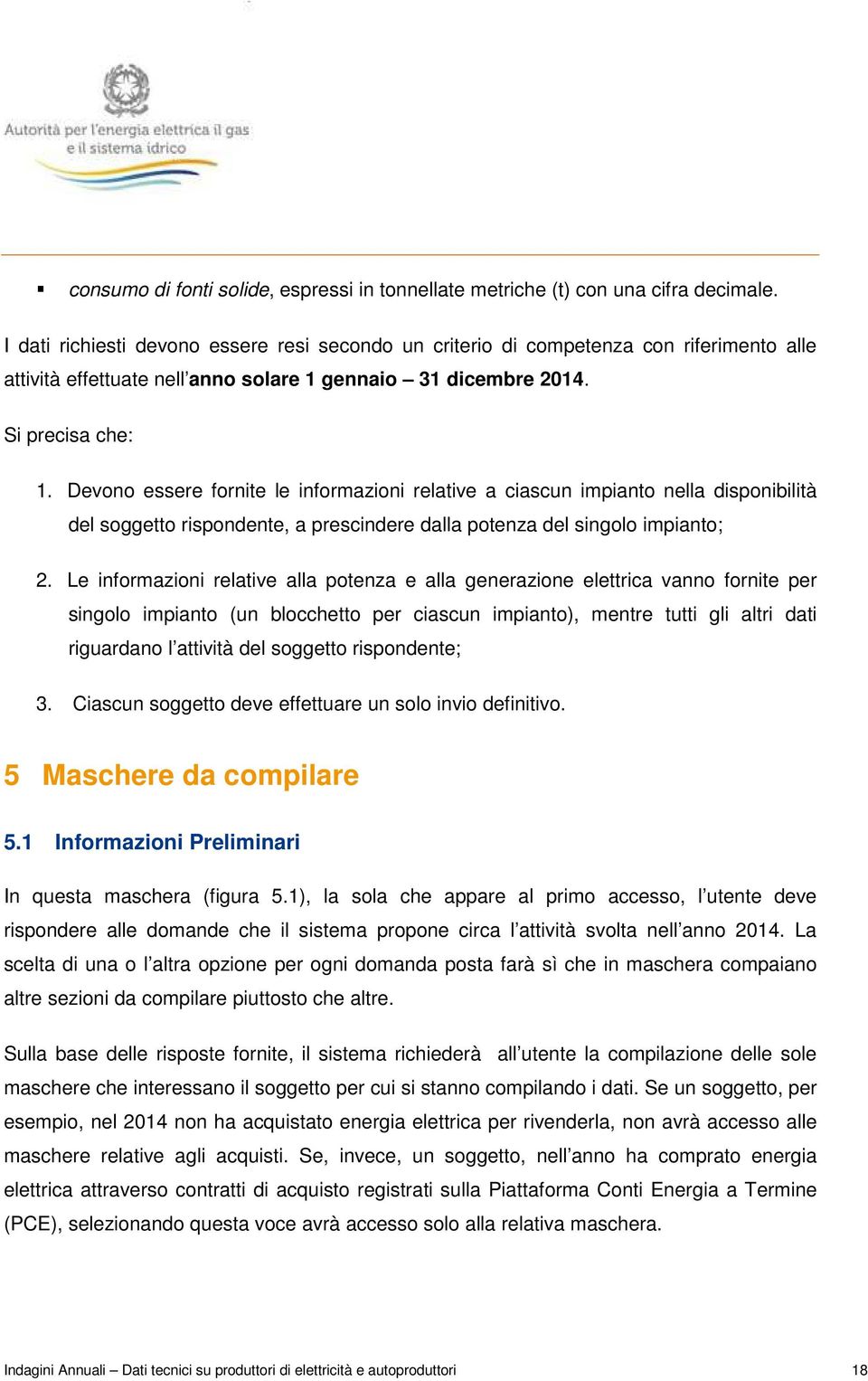 Autorità per l'energia elettrica il gas e il sistema idrico

▪ consumo di fonti solide, espressi in tonnellate metriche (t) con una cifra decimale.

I dati richiesti devono essere resi secondo un criterio di competenza con riferimento alle attività effettuate nell'anno solare 1 gennaio – 31 dicembre 2014.

Si precisa che:

1. Devono essere fornite le informazioni relative a ciascun impianto nella disponibilità del soggetto rispondente, a prescindere dalla potenza del singolo impianto;

2. Le informazioni relative alla potenza e alla generazione elettrica vanno fornite per singolo impianto (un blocchetto per ciascun impianto), mentre tutti gli altri dati riguardano l'attività del soggetto rispondente;

3. Ciascun soggetto deve effettuare un solo invio definitivo.

5 Maschere da compilare

5.1 Informazioni Preliminari

In questa maschera (figura 5.1), la sola che appare al primo accesso, l'utente deve rispondere alle domande che il sistema propone circa l'attività svolta nell'anno 2014. La scelta di una o l'altra opzione per ogni domanda posta farà sì che in maschera compaiano altre sezioni da compilare piuttosto che altre.

Sulla base delle risposte fornite, il sistema richiederà all'utente la compilazione delle sole maschere che interessano il soggetto per cui si stanno compilando i dati. Se un soggetto, per esempio, nel 2014 non ha acquistato energia elettrica per rivenderla, non avrà accesso alle maschere relative agli acquisti. Se, invece, un soggetto, nell'anno ha comprato energia elettrica attraverso contratti di acquisto registrati sulla Piattaforma Conti Energia a Termine (PCE), selezionando questa voce avrà accesso solo alla relativa maschera.

Indagini Annuali – Dati tecnici su produttori di elettricità e autoproduttori 18